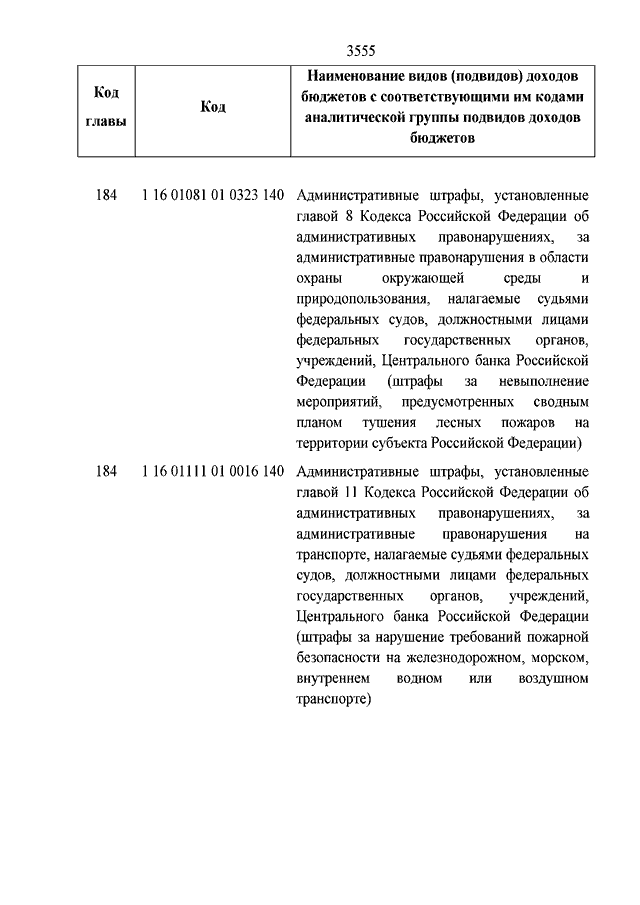 3555

| Код главы | Код | Наименование видов (подвидов) доходов бюджетов с соответствующими им кодами аналитической группы подвидов доходов бюджетов |
|---|---|---|
| 184 | 1 16 01081 01 0323 140 | Административные штрафы, установленные главой 8 Кодекса Российской Федерации об административных правонарушениях, за административные правонарушения в области охраны окружающей среды и природопользования, налагаемые судьями федеральных судов, должностными лицами федеральных государственных органов, учреждений, Центрального банка Российской Федерации (штрафы за невыполнение мероприятий, предусмотренных сводным планом тушения лесных пожаров на территории субъекта Российской Федерации) |
| 184 | 1 16 01111 01 0016 140 | Административные штрафы, установленные главой 11 Кодекса Российской Федерации об административных правонарушениях, за административные правонарушения на транспорте, налагаемые судьями федеральных судов, должностными лицами федеральных государственных органов, учреждений, Центрального банка Российской Федерации (штрафы за нарушение требований пожарной безопасности на железнодорожном, морском, внутреннем водном или воздушном транспорте) |